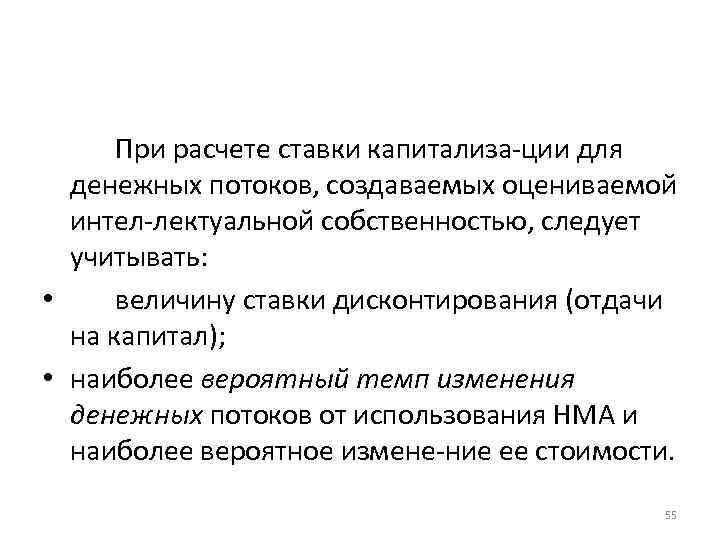 При расчете ставки капитализа-ции для денежных потоков, создаваемых оцениваемой интел-лектуальной собственностью, следует учитывать:

• величину ставки дисконтирования (отдачи на капитал);

• наиболее вероятный темп изменения денежных потоков от использования НМА и наиболее вероятное измене-ние ее стоимости.

55